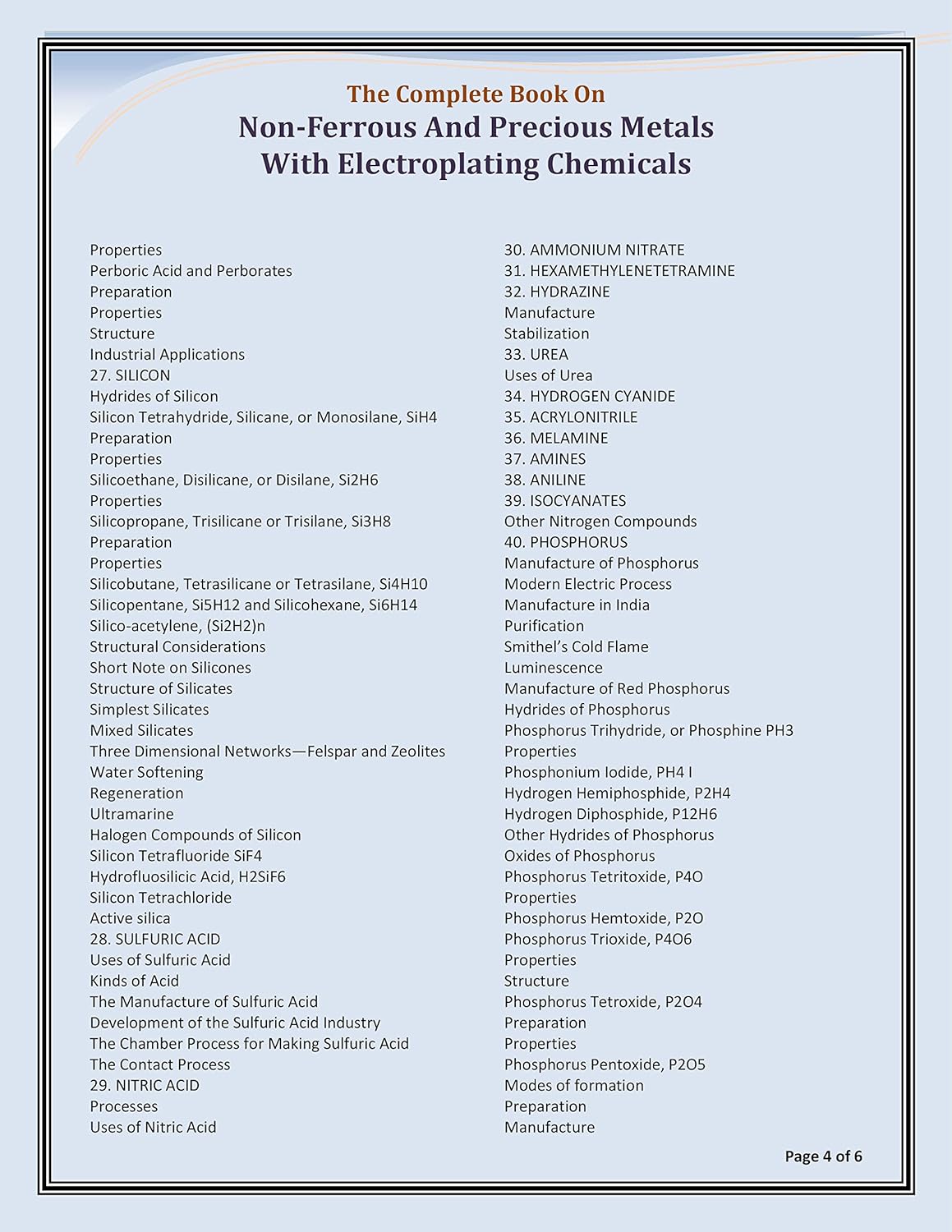 The Complete Book On
Non-Ferrous And Precious Metals With Electroplating Chemicals

Properties
Perboric Acid and Perborates
Preparation
Properties
Structure
Industrial Applications
27. SILICON
Hydrides of Silicon
Silicon Tetrahydride, Silicane, or Monosilane, SiH4
Preparation
Properties
Silicoethane, Disilicane, or Disilane, Si2H6
Properties
Silicopropane, Trisilicane or Trisilane, Si3H8
Preparation
Properties
Silicobutane, Tetrasilicane or Tetrasilane, Si4H10
Silicopentane, Si5H12 and Silicohexane, Si6H14
Silico-acetylene, (Si2H2)n
Structural Considerations
Short Note on Silicones
Structure of Silicates
Simplest Silicates
Mixed Silicates
Three Dimensional Networks—Felspar and Zeolites
Water Softening
Regeneration
Ultramarine
Halogen Compounds of Silicon
Silicon Tetrafluoride SiF4
Hydrofluosilicic Acid, H2SiF6
Silicon Tetrachloride
Active silica
28. SULFURIC ACID
Uses of Sulfuric Acid
Kinds of Acid
The Manufacture of Sulfuric Acid
Development of the Sulfuric Acid Industry
The Chamber Process for Making Sulfuric Acid
The Contact Process
29. NITRIC ACID
Processes
Uses of Nitric Acid

30. AMMONIUM NITRATE
31. HEXAMETHYLENETETRAMINE
32. HYDRAZINE
Manufacture
Stabilization
33. UREA
Uses of Urea
34. HYDROGEN CYANIDE
35. ACRYLONITRILE
36. MELAMINE
37. AMINES
38. ANILINE
39. ISOCYANATES
Other Nitrogen Compounds
40. PHOSPHORUS
Manufacture of Phosphorus
Modern Electric Process
Manufacture in India
Purification
Smithel's Cold Flame
Luminescence
Manufacture of Red Phosphorus
Hydrides of Phosphorus
Phosphorus Trihydride, or Phosphine PH3
Properties
Phosphonium Iodide, PH4 I
Hydrogen Hemiphosphide, P2H4
Hydrogen Diphosphide, P12H6
Other Hydrides of Phosphorus
Oxides of Phosphorus
Phosphorus Tetritoxide, P4O
Properties
Phosphorus Hemtoxide, P2O
Phosphorus Trioxide, P4O6
Properties
Structure
Phosphorus Tetroxide, P2O4
Preparation
Properties
Phosphorus Pentoxide, P2O5
Modes of formation
Preparation
Manufacture

Page 4 of 6